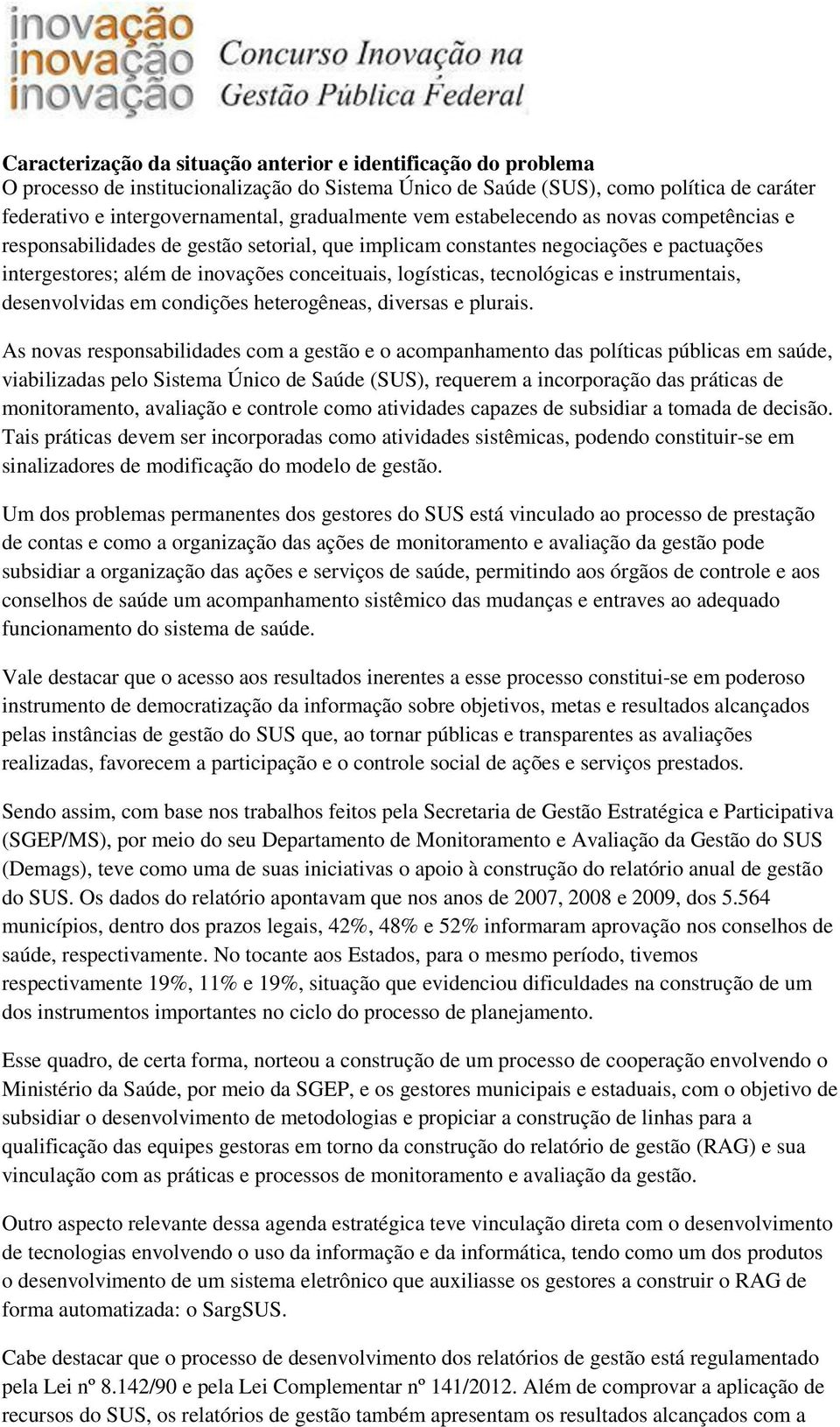 inovação
inovação
inovação
Concurso Inovação na Gestão Pública Federal

Caracterização da situação anterior e identificação do problema
O processo de institucionalização do Sistema Único de Saúde (SUS), como política de caráter federativo e intergovernamental, gradualmente vem estabelecendo as novas competências e responsabilidades de gestão setorial, que implicam constantes negociações e pactuações intergestores; além de inovações conceituais, logísticas, tecnológicas e instrumentais, desenvolvidas em condições heterogêneas, diversas e plurais.

As novas responsabilidades com a gestão e o acompanhamento das políticas públicas em saúde, viabilizadas pelo Sistema Único de Saúde (SUS), requerem a incorporação das práticas de monitoramento, avaliação e controle como atividades capazes de subsidiar a tomada de decisão. Tais práticas devem ser incorporadas como atividades sistêmicas, podendo constituir-se em sinalizadores de modificação do modelo de gestão.

Um dos problemas permanentes dos gestores do SUS está vinculado ao processo de prestação de contas e como a organização das ações de monitoramento e avaliação da gestão pode subsidiar a organização das ações e serviços de saúde, permitindo aos órgãos de controle e aos conselhos de saúde um acompanhamento sistêmico das mudanças e entraves ao adequado funcionamento do sistema de saúde.

Vale destacar que o acesso aos resultados inerentes a esse processo constitui-se em poderoso instrumento de democratização da informação sobre objetivos, metas e resultados alcançados pelas instâncias de gestão do SUS que, ao tornar públicas e transparentes as avaliações realizadas, favorecem a participação e o controle social de ações e serviços prestados.

Sendo assim, com base nos trabalhos feitos pela Secretaria de Gestão Estratégica e Participativa (SGEP/MS), por meio do seu Departamento de Monitoramento e Avaliação da Gestão do SUS (Demags), teve como uma de suas iniciativas o apoio à construção do relatório anual de gestão do SUS. Os dados do relatório apontavam que nos anos de 2007, 2008 e 2009, dos 5.564 municípios, dentro dos prazos legais, 42%, 48% e 52% informaram aprovação nos conselhos de saúde, respectivamente. No tocante aos Estados, para o mesmo período, tivemos respectivamente 19%, 11% e 19%, situação que evidenciou dificuldades na construção de um dos instrumentos importantes no ciclo do processo de planejamento.

Esse quadro, de certa forma, norteou a construção de um processo de cooperação envolvendo o Ministério da Saúde, por meio da SGEP, e os gestores municipais e estaduais, com o objetivo de subsidiar o desenvolvimento de metodologias e propiciar a construção de linhas para a qualificação das equipes gestoras em torno da construção do relatório de gestão (RAG) e sua vinculação com as práticas e processos de monitoramento e avaliação da gestão.

Outro aspecto relevante dessa agenda estratégica teve vinculação direta com o desenvolvimento de tecnologias envolvendo o uso da informação e da informática, tendo como um dos produtos o desenvolvimento de um sistema eletrônico que auxiliasse os gestores a construir o RAG de forma automatizada: o SargSUS.

Cabe destacar que o processo de desenvolvimento dos relatórios de gestão está regulamentado pela Lei nº 8.142/90 e pela Lei Complementar nº 141/2012. Além de comprovar a aplicação de recursos do SUS, os relatórios de gestão também apresentam os resultados alcançados com a